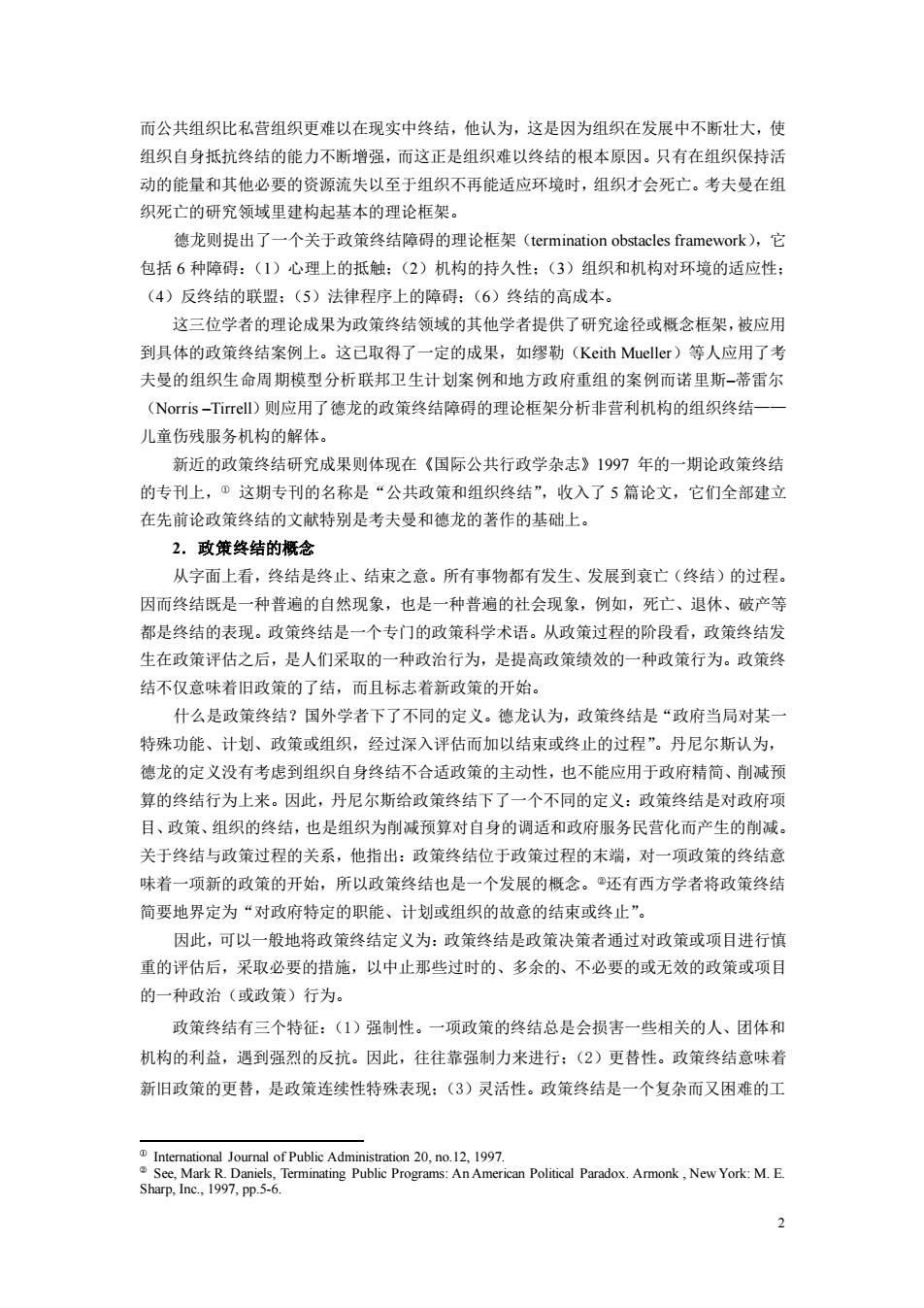 而公共组织比私营组织更难以在现实中终结，他认为，这是因为组织在发展中不断壮大，使组织自身抵抗终结的能力不断增强，而这正是组织难以终结的根本原因。只有在组织保持活动的能量和其他必要的资源流失以至于组织不再能适应环境时，组织才会死亡。考夫曼在组织死亡的研究领域里建构起基本的理论框架。

德龙则提出了一个关于政策终结障碍的理论框架（termination obstacles framework），它包括 6 种障碍：（1）心理上的抵触；（2）机构的持久性；（3）组织和机构对环境的适应性；（4）反终结的联盟；（5）法律程序上的障碍；（6）终结的高成本。

这三位学者的理论成果为政策终结领域的其他学者提供了研究途径或概念框架，被应用到具体的政策终结案例上。这已取得了一定的成果，如缪勒（Keith Mueller）等人应用了考夫曼的组织生命周期模型分析联邦卫生计划案例和地方政府重组的案例而诺里斯–蒂雷尔（Norris –Tirrell）则应用了德龙的政策终结障碍的理论框架分析非营利机构的组织终结——儿童伤残服务机构的解体。

新近的政策终结研究成果则体现在《国际公共行政学杂志》1997 年的一期论政策终结的专刊上，① 这期专刊的名称是“公共政策和组织终结”，收入了 5 篇论文，它们全部建立在先前论政策终结的文献特别是考夫曼和德龙的著作的基础上。

2．政策终结的概念

从字面上看，终结是终止、结束之意。所有事物都有发生、发展到衰亡（终结）的过程。因而终结既是一种普遍的自然现象，也是一种普遍的社会现象，例如，死亡、退休、破产等都是终结的表现。政策终结是一个专门的政策科学术语。从政策过程的阶段看，政策终结发生在政策评估之后，是人们采取的一种政治行为，是提高政策绩效的一种政策行为。政策终结不仅意味着旧政策的了结，而且标志着新政策的开始。

什么是政策终结？国外学者下了不同的定义。德龙认为，政策终结是“政府当局对某一特殊功能、计划、政策或组织，经过深入评估而加以结束或终止的过程”。丹尼尔斯认为，德龙的定义没有考虑到组织自身终结不合适政策的主动性，也不能应用于政府精简、削减预算的终结行为上来。因此，丹尼尔斯给政策终结下了一个不同的定义：政策终结是对政府项目、政策、组织的终结，也是组织为削减预算对自身的调适和政府服务民营化而产生的削减。关于终结与政策过程的关系，他指出：政策终结位于政策过程的末端，对一项政策的终结意味着一项新的政策的开始，所以政策终结也是一个发展的概念。②还有西方学者将政策终结简要地界定为“对政府特定的职能、计划或组织的故意的结束或终止”。

因此，可以一般地将政策终结定义为：政策终结是政策决策者通过对政策或项目进行慎重的评估后，采取必要的措施，以中止那些过时的、多余的、不必要的或无效的政策或项目的一种政治（或政策）行为。

政策终结有三个特征：（1）强制性。一项政策的终结总是会损害一些相关的人、团体和机构的利益，遇到强烈的反抗。因此，往往靠强制力来进行；（2）更替性。政策终结意味着新旧政策的更替，是政策连续性特殊表现；（3）灵活性。政策终结是一个复杂而又困难的工

① International Journal of Public Administration 20, no.12, 1997.
② See, Mark R. Daniels, Terminating Public Programs: An American Political Paradox. Armonk , New York: M. E. Sharp, Inc., 1997, pp.5-6.

2